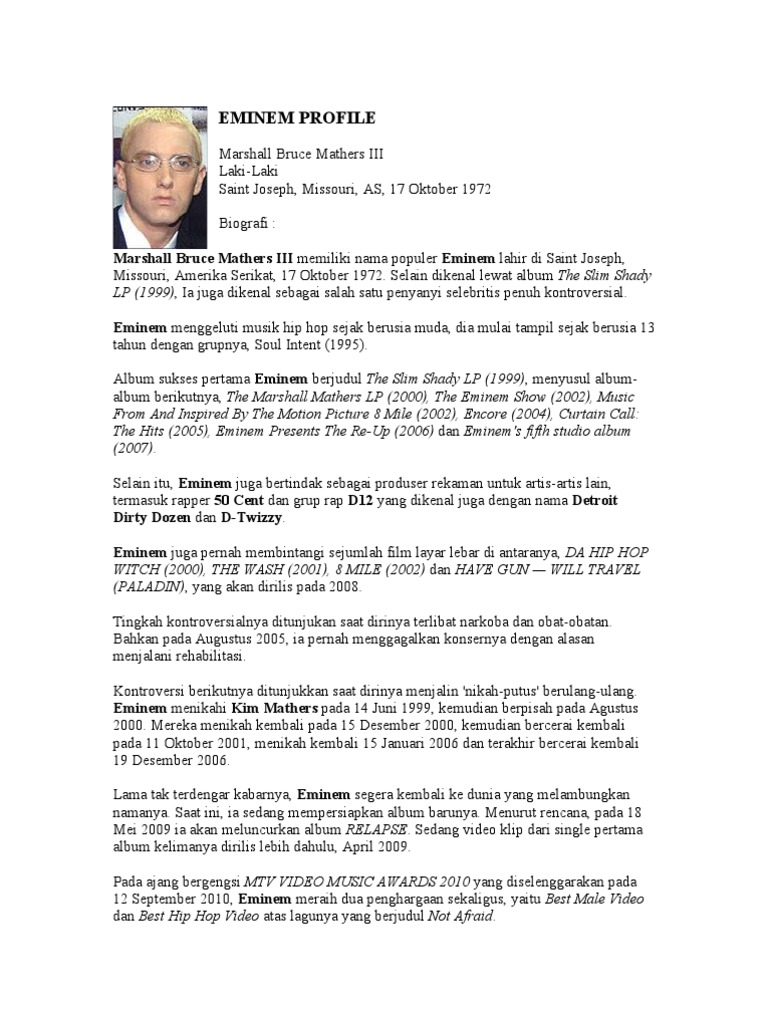 EMINEM PROFILE

Marshall Bruce Mathers III
Laki-Laki
Saint Joseph, Missouri, AS, 17 Oktober 1972

Biografi :

Marshall Bruce Mathers III memiliki nama populer Eminem lahir di Saint Joseph, Missouri, Amerika Serikat, 17 Oktober 1972. Selain dikenal lewat album The Slim Shady LP (1999), Ia juga dikenal sebagai salah satu penyanyi selebritis penuh kontroversial.

Eminem menggeluti musik hip hop sejak berusia muda, dia mulai tampil sejak berusia 13 tahun dengan grupnya, Soul Intent (1995).

Album sukses pertama Eminem berjudul The Slim Shady LP (1999), menyusul album-album berikutnya, The Marshall Mathers LP (2000), The Eminem Show (2002), Music From And Inspired By The Motion Picture 8 Mile (2002), Encore (2004), Curtain Call: The Hits (2005), Eminem Presents The Re-Up (2006) dan Eminem's fifth studio album (2007).

Selain itu, Eminem juga bertindak sebagai produser rekaman untuk artis-artis lain, termasuk rapper 50 Cent dan grup rap D12 yang dikenal juga dengan nama Detroit Dirty Dozen dan D-Twizzy.

Eminem juga pernah membintangi sejumlah film layar lebar di antaranya, DA HIP HOP WITCH (2000), THE WASH (2001), 8 MILE (2002) dan HAVE GUN — WILL TRAVEL (PALADIN), yang akan dirilis pada 2008.

Tingkah kontroversialnya ditunjukan saat dirinya terlibat narkoba dan obat-obatan. Bahkan pada Augustus 2005, ia pernah menggagalkan konsernya dengan alasan menjalani rehabilitasi.

Kontroversi berikutnya ditunjukkan saat dirinya menjalin 'nikah-putus' berulang-ulang. Eminem menikahi Kim Mathers pada 14 Juni 1999, kemudian berpisah pada Agustus 2000. Mereka menikah kembali pada 15 Desember 2000, kemudian bercerai kembali pada 11 Oktober 2001, menikah kembali 15 Januari 2006 dan terakhir bercerai kembali 19 Desember 2006.

Lama tak terdengar kabarnya, Eminem segera kembali ke dunia yang melambungkan namanya. Saat ini, ia sedang mempersiapkan album barunya. Menurut rencana, pada 18 Mei 2009 ia akan meluncurkan album RELAPSE. Sedang video klip dari single pertama album kelimanya dirilis lebih dahulu, April 2009.

Pada ajang bergengsi MTV VIDEO MUSIC AWARDS 2010 yang diselenggarakan pada 12 September 2010, Eminem meraih dua penghargaan sekaligus, yaitu Best Male Video dan Best Hip Hop Video atas lagunya yang berjudul Not Afraid.